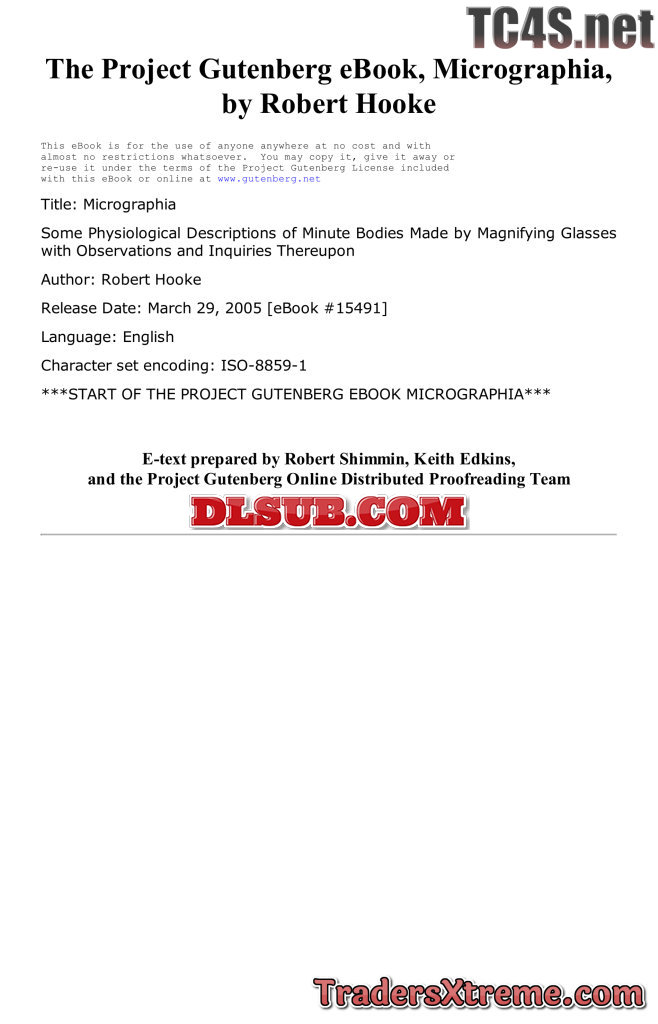 The Project Gutenberg eBook, Micrographia, by Robert Hooke

This eBook is for the use of anyone anywhere at no cost and with almost no restrictions whatsoever. You may copy it, give it away or re-use it under the terms of the Project Gutenberg License included with this eBook or online at www.gutenberg.net

Title: Micrographia

Some Physiological Descriptions of Minute Bodies Made by Magnifying Glasses with Observations and Inquiries Thereupon

Author: Robert Hooke

Release Date: March 29, 2005 [eBook #15491]

Language: English

Character set encoding: ISO-8859-1

***START OF THE PROJECT GUTENBERG EBOOK MICROGRAPHIA***

E-text prepared by Robert Shimmin, Keith Edkins, and the Project Gutenberg Online Distributed Proofreading Team

TC4S.net

DLSUB.COM

TradersXtreme.com